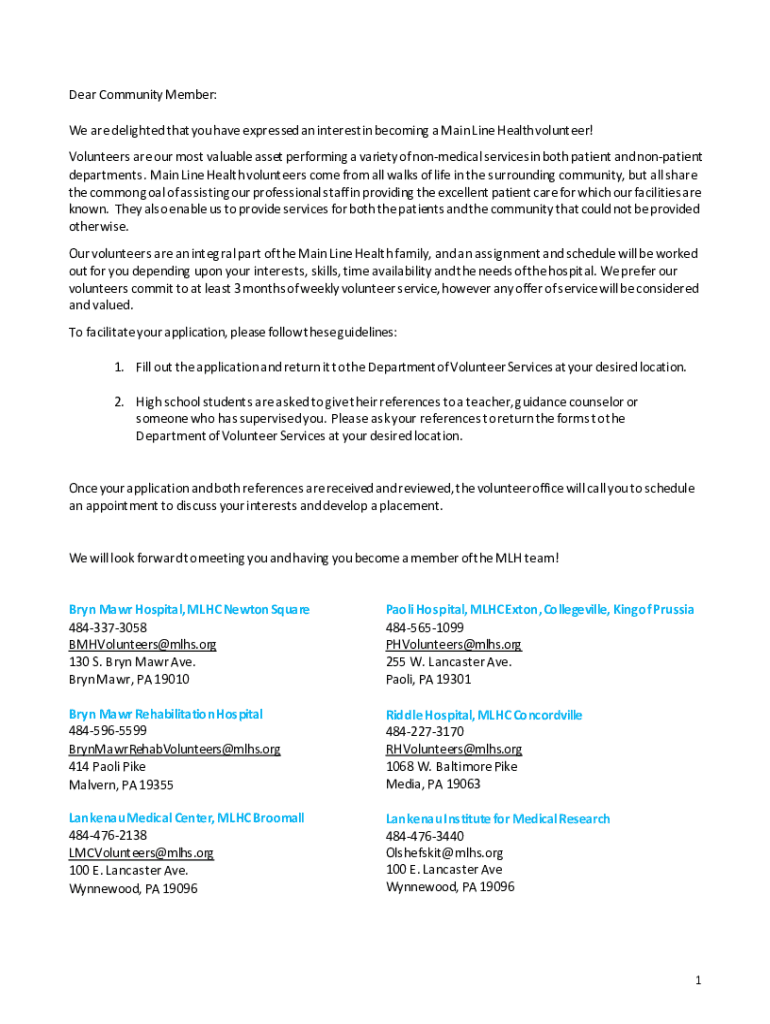 Dear Community Member:

We are delighted that you have expressed an interest in becoming a Main Line Health volunteer!

Volunteers are our most valuable asset performing a variety of non-medical services in both patient and non-patient departments. Main Line Health volunteers come from all walks of life in the surrounding community, but all share the common goal of assisting our professional staff in providing the excellent patient care for which our facilities are known. They also enable us to provide services for both the patients and the community that could not be provided otherwise.

Our volunteers are an integral part of the Main Line Health family, and an assignment and schedule will be worked out for you depending upon your interests, skills, time availability and the needs of the hospital. We prefer our volunteers commit to at least 3 months of weekly volunteer service, however any offer of service will be considered and valued.

To facilitate your application, please follow these guidelines:

1. Fill out the application and return it to the Department of Volunteer Services at your desired location.

2. High school students are asked to give their references to a teacher, guidance counselor or someone who has supervised you. Please ask your references to return the forms to the Department of Volunteer Services at your desired location.

Once your application and both references are received and reviewed, the volunteer office will call you to schedule an appointment to discuss your interests and develop a placement.

We will look forward to meeting you and having you become a member of the MLH team!

Bryn Mawr Hospital, MLHC Newton Square
484-337-3058
BMHVolunteers@mlhs.org
130 S. Bryn Mawr Ave.
Bryn Mawr, PA 19010

Bryn Mawr Rehabilitation Hospital
484-596-5599
BrynMawrRehabVolunteers@mlhs.org
414 Paoli Pike
Malvern, PA 19355

Lankenau Medical Center, MLHC Broomall
484-476-2138
LMCVolunteers@mlhs.org
100 E. Lancaster Ave.
Wynnewood, PA 19096

Paoli Hospital, MLHC Exton, Collegeville, King of Prussia
484-565-1099
PHVolunteers@mlhs.org
255 W. Lancaster Ave.
Paoli, PA 19301

Riddle Hospital, MLHC Concordville
484-227-3170
RHVolunteers@mlhs.org
1068 W. Baltimore Pike
Media, PA 19063

Lankenau Institute for Medical Research
484-476-3440
Olshefskit@mlhs.org
100 E. Lancaster Ave
Wynnewood, PA 19096

1